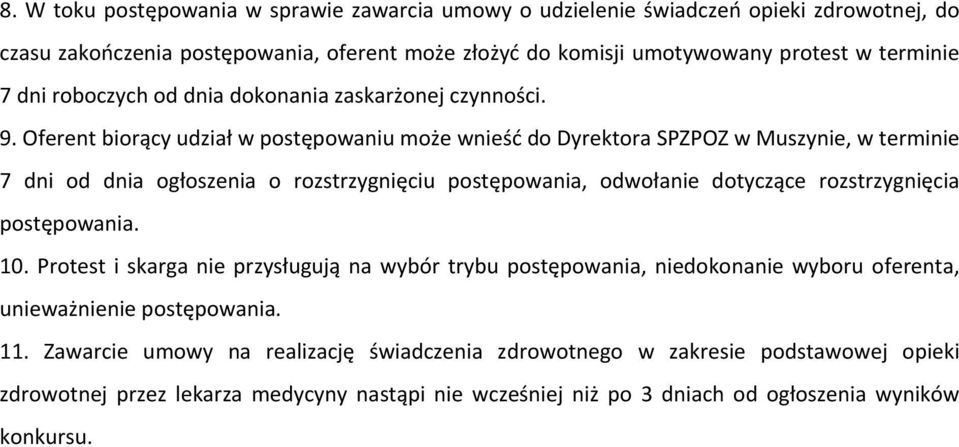 8. W toku postępowania w sprawie zawarcia umowy o udzielenie świadczeń opieki zdrowotnej, do czasu zakończenia postępowania, oferent może złożyć do komisji umotywowany protest w terminie 7 dni roboczych od dnia dokonania zaskarżonej czynności.
9. Oferent biorący udział w postępowaniu może wnieść do Dyrektora SPZPOZ w Muszynie, w terminie 7 dni od dnia ogłoszenia o rozstrzygnięciu postępowania, odwołanie dotyczące rozstrzygnięcia postępowania.
10. Protest i skarga nie przysługują na wybór trybu postępowania, niedokonanie wyboru oferenta, unieważnienie postępowania.
11. Zawarcie umowy na realizację świadczenia zdrowotnego w zakresie podstawowej opieki zdrowotnej przez lekarza medycyny nastąpi nie wcześniej niż po 3 dniach od ogłoszenia wyników konkursu.